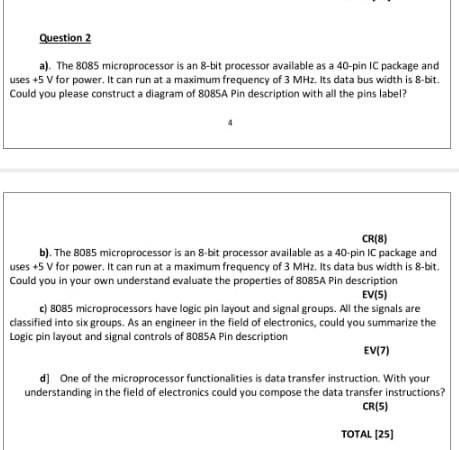 Question 2

a). The 8085 microprocessor is an 8-bit processor available as a 40-pin IC package and uses +5 V for power. It can run at a maximum frequency of 3 MHz. Its data bus width is 8-bit. Could you please construct a diagram of 8085A Pin description with all the pins label?

4

CR(8)

b). The 8085 microprocessor is an 8-bit processor available as a 40-pin IC package and uses +5 V for power. It can run at a maximum frequency of 3 MHz. Its data bus width is 8-bit. Could you in your own understand evaluate the properties of 8085A Pin description

EV(5)

c) 8085 microprocessors have logic pin layout and signal groups. All the signals are classified into six groups. As an engineer in the field of electronics, could you summarize the Logic pin layout and signal controls of 8085A Pin description

EV(7)

d] One of the microprocessor functionalities is data transfer instruction. With your understanding in the field of electronics could you compose the data transfer instructions?

CR(5)

TOTAL [25]